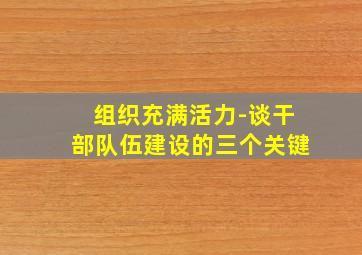 组织充满活力-谈干部队伍建设的三个关键